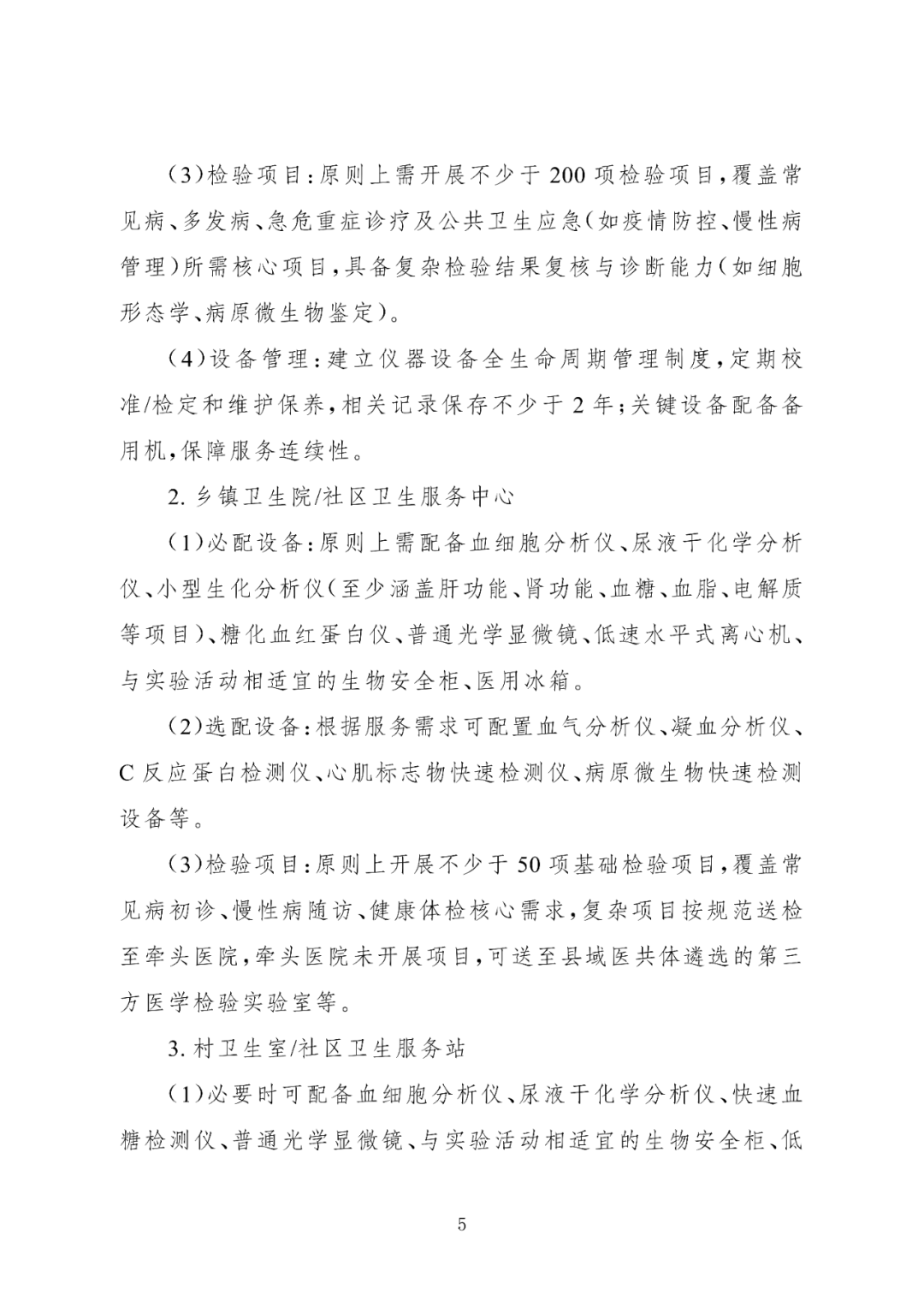 (3)检验项目:原则上需开展不少于200项检验项目,覆盖常见病、多发病、急危重症诊疗及公共卫生应急(如疫情防控、慢性病管理)所需核心项目,具备复杂检验结果复核与诊断能力(如细胞形态学、病原微生物鉴定)。

(4)设备管理:建立仪器设备全生命周期管理制度,定期校准/检定和维护保养,相关记录保存不少于2年;关键设备配备备用机,保障服务连续性。

2.乡镇卫生院/社区卫生服务中心

(1)必配设备:原则上需配备血细胞分析仪、尿液干化学分析仪、小型生化分析仪(至少涵盖肝功能、肾功能、血糖、血脂、电解质等项目)、糖化血红蛋白仪、普通光学显微镜、低速水平式离心机、与实验活动相适宜的生物安全柜、医用冰箱。

(2)选配设备:根据服务需求可配置血气分析仪、凝血分析仪、C反应蛋白检测仪、心肌标志物快速检测仪、病原微生物快速检测设备等。

(3)检验项目:原则上开展不少于50项基础检验项目,覆盖常见病初诊、慢性病随访、健康体检核心需求,复杂项目按规范送检至牵头医院,牵头医院未开展项目,可送至县域医共体遴选的第三方医学检验实验室等。

3.村卫生室/社区卫生服务站

(1)必要时可配备血细胞分析仪、尿液干化学分析仪、快速血糖检测仪、普通光学显微镜、与实验活动相适宜的生物安全柜、低

5